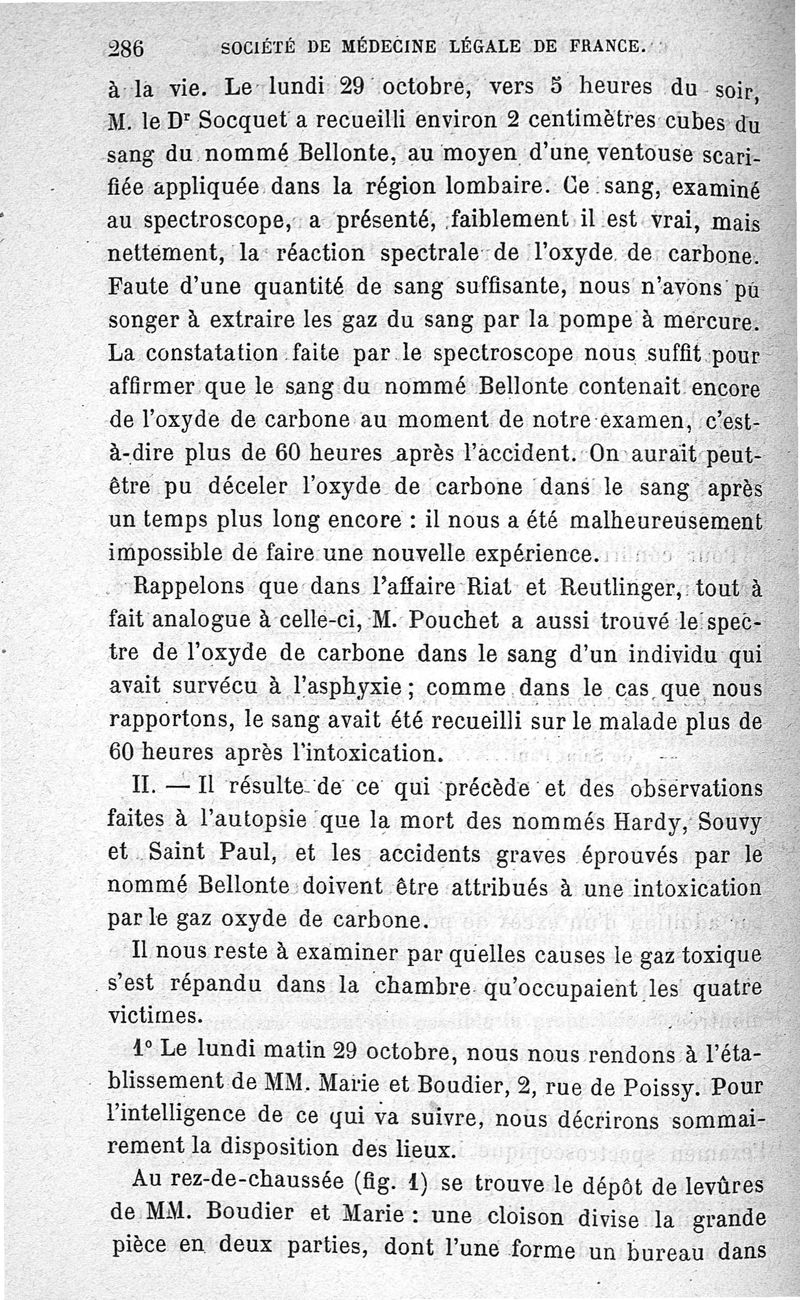 286 SOCIÉTÉ DE MÉDECINE LÉGALE DE FRANCE.

à la vie. Le lundi 29 octobre, vers 5 heures du soir, M. le Dr Socquet a recueilli environ 2 centimètres cubes du sang du nommé Bellonte, au moyen d'une ventouse scarifiée appliquée dans la région lombaire. Ce sang, examiné au spectroscope, a présenté, faiblement il est vrai, mais nettement, la réaction spectrale de l'oxyde de carbone. Faute d'une quantité de sang suffisante, nous n'avons pu songer à extraire les gaz du sang par la pompe à mercure. La constatation faite par le spectroscope nous suffit pour affirmer que le sang du nommé Bellonte contenait encore de l'oxyde de carbone au moment de notre examen, c'est-à-dire plus de 60 heures après l'accident. On aurait peut-être pu déceler l'oxyde de carbone dans le sang après un temps plus long encore : il nous a été malheureusement impossible de faire une nouvelle expérience.

Rappelons que dans l'affaire Riat et Reutlinger, tout à fait analogue à celle-ci, M. Pouchet a aussi trouvé le spectre de l'oxyde de carbone dans le sang d'un individu qui avait survécu à l'asphyxie ; comme dans le cas que nous rapportons, le sang avait été recueilli sur le malade plus de 60 heures après l'intoxication.

II. — Il résulte de ce qui précède et des observations faites à l'autopsie que la mort des nommés Hardy, Souvy et Saint Paul, et les accidents graves éprouvés par le nommé Bellonte doivent être attribués à une intoxication par le gaz oxyde de carbone.

Il nous reste à examiner par quelles causes le gaz toxique s'est répandu dans la chambre qu'occupaient les quatre victimes.

1° Le lundi matin 29 octobre, nous nous rendons à l'établissement de MM. Marie et Boudier, 2, rue de Poissy. Pour l'intelligence de ce qui va suivre, nous décrirons sommairement la disposition des lieux.

Au rez-de-chaussée (fig. 1) se trouve le dépôt de levûres de MM. Boudier et Marie : une cloison divise la grande pièce en deux parties, dont l'une forme un bureau dans